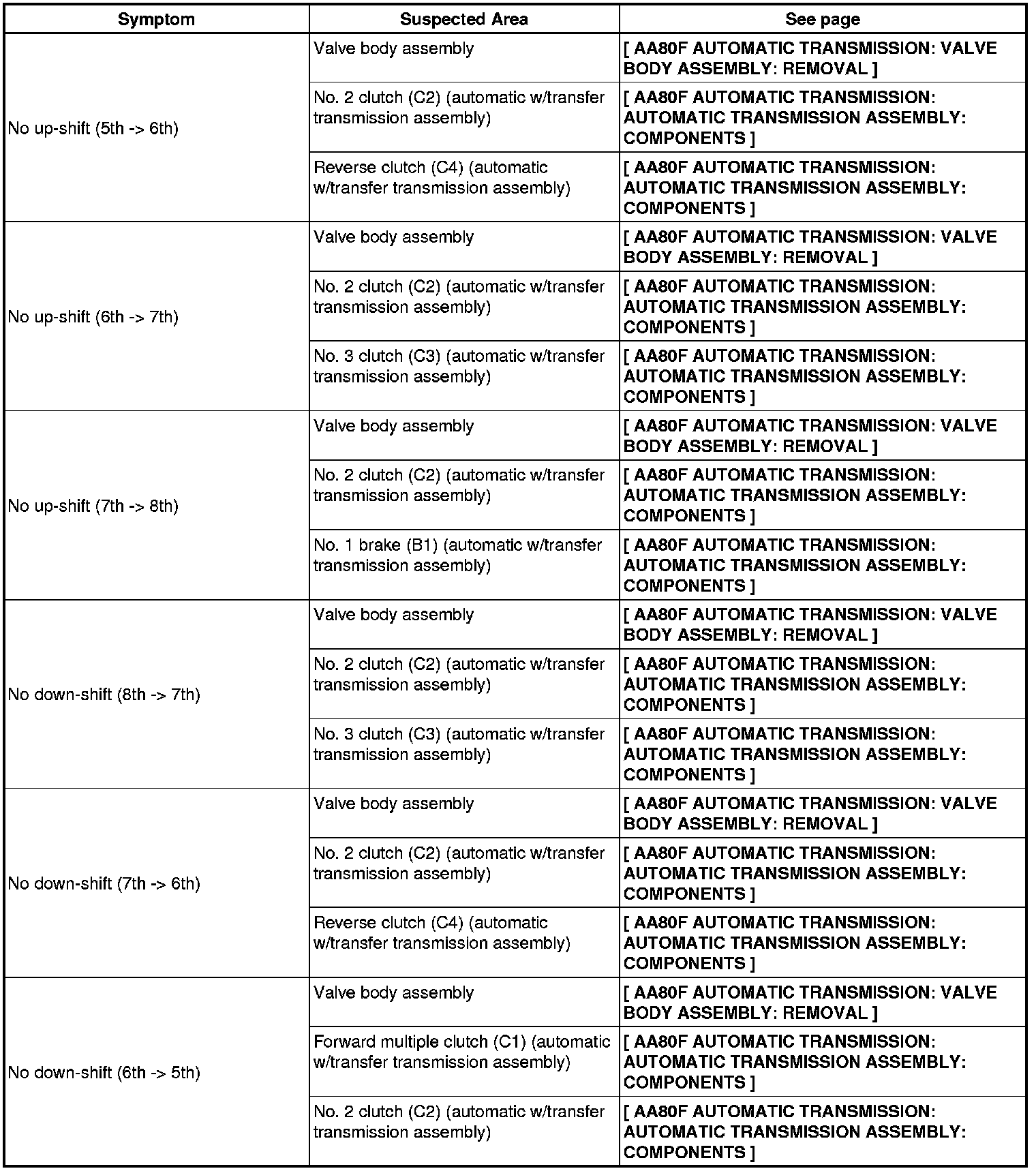 | Symptom | Suspected Area | See page |
|---|---|---|
| No up-shift (5th -> 6th) | Valve body assembly | [ AA80F AUTOMATIC TRANSMISSION: VALVE BODY ASSEMBLY: REMOVAL ] |
| | No. 2 clutch (C2) (automatic w/transfer transmission assembly) | [ AA80F AUTOMATIC TRANSMISSION: AUTOMATIC TRANSMISSION ASSEMBLY: COMPONENTS ] |
| | Reverse clutch (C4) (automatic w/transfer transmission assembly) | [ AA80F AUTOMATIC TRANSMISSION: AUTOMATIC TRANSMISSION ASSEMBLY: COMPONENTS ] |
| No up-shift (6th -> 7th) | Valve body assembly | [ AA80F AUTOMATIC TRANSMISSION: VALVE BODY ASSEMBLY: REMOVAL ] |
| | No. 2 clutch (C2) (automatic w/transfer transmission assembly) | [ AA80F AUTOMATIC TRANSMISSION: AUTOMATIC TRANSMISSION ASSEMBLY: COMPONENTS ] |
| | No. 3 clutch (C3) (automatic w/transfer transmission assembly) | [ AA80F AUTOMATIC TRANSMISSION: AUTOMATIC TRANSMISSION ASSEMBLY: COMPONENTS ] |
| No up-shift (7th -> 8th) | Valve body assembly | [ AA80F AUTOMATIC TRANSMISSION: VALVE BODY ASSEMBLY: REMOVAL ] |
| | No. 2 clutch (C2) (automatic w/transfer transmission assembly) | [ AA80F AUTOMATIC TRANSMISSION: AUTOMATIC TRANSMISSION ASSEMBLY: COMPONENTS ] |
| | No. 1 brake (B1) (automatic w/transfer transmission assembly) | [ AA80F AUTOMATIC TRANSMISSION: AUTOMATIC TRANSMISSION ASSEMBLY: COMPONENTS ] |
| No down-shift (8th -> 7th) | Valve body assembly | [ AA80F AUTOMATIC TRANSMISSION: VALVE BODY ASSEMBLY: REMOVAL ] |
| | No. 2 clutch (C2) (automatic w/transfer transmission assembly) | [ AA80F AUTOMATIC TRANSMISSION: AUTOMATIC TRANSMISSION ASSEMBLY: COMPONENTS ] |
| | No. 3 clutch (C3) (automatic w/transfer transmission assembly) | [ AA80F AUTOMATIC TRANSMISSION: AUTOMATIC TRANSMISSION ASSEMBLY: COMPONENTS ] |
| No down-shift (7th -> 6th) | Valve body assembly | [ AA80F AUTOMATIC TRANSMISSION: VALVE BODY ASSEMBLY: REMOVAL ] |
| | No. 2 clutch (C2) (automatic w/transfer transmission assembly) | [ AA80F AUTOMATIC TRANSMISSION: AUTOMATIC TRANSMISSION ASSEMBLY: COMPONENTS ] |
| | Reverse clutch (C4) (automatic w/transfer transmission assembly) | [ AA80F AUTOMATIC TRANSMISSION: AUTOMATIC TRANSMISSION ASSEMBLY: COMPONENTS ] |
| No down-shift (6th -> 5th) | Valve body assembly | [ AA80F AUTOMATIC TRANSMISSION: VALVE BODY ASSEMBLY: REMOVAL ] |
| | Forward multiple clutch (C1) (automatic w/transfer transmission assembly) | [ AA80F AUTOMATIC TRANSMISSION: AUTOMATIC TRANSMISSION ASSEMBLY: COMPONENTS ] |
| | No. 2 clutch (C2) (automatic w/transfer transmission assembly) | [ AA80F AUTOMATIC TRANSMISSION: AUTOMATIC TRANSMISSION ASSEMBLY: COMPONENTS ] |